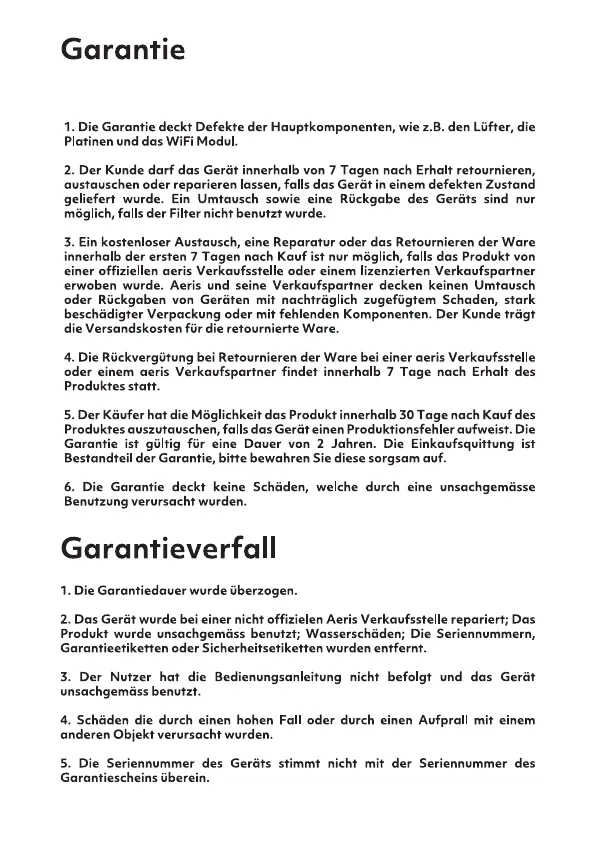 Garantie

1. Die Garantie deckt Defekte der Hauptkomponenten, wie z.B. den Lüfter, die Platinen und das WiFi Modul.

2. Der Kunde darf das Gerät innerhalb von 7 Tagen nach Erhalt retournieren, austauschen oder reparieren lassen, falls das Gerät in einem defekten Zustand geliefert wurde. Ein Umtausch sowie eine Rückgabe des Geräts sind nur möglich, falls der Filter nicht benutzt wurde.

3. Ein kostenloser Austausch, eine Reparatur oder das Retournieren der Ware innerhalb der ersten 7 Tagen nach Kauf ist nur möglich, falls das Produkt von einer offiziellen aeris Verkaufsstelle oder einem lizenzierten Verkaufspartner erwoben wurde. Aeris und seine Verkaufspartner decken keinen Umtausch oder Rückgaben von Geräten mit nachträglich zugefügtem Schaden, stark beschädigter Verpackung oder mit fehlenden Komponenten. Der Kunde trägt die Versandskosten für die retournierte Ware.

4. Die Rückvergütung bei Retournieren der Ware bei einer aeris Verkaufsstelle oder einem aeris Verkaufspartner findet innerhalb 7 Tage nach Erhalt des Produktes statt.

5. Der Käufer hat die Möglichkeit das Produkt innerhalb 30 Tage nach Kauf des Produktes auszutauschen, falls das Gerät einen Produktionsfehler aufweist. Die Garantie ist gültig für eine Dauer von 2 Jahren. Die Einkaufsquittung ist Bestandteil der Garantie, bitte bewahren Sie diese sorgsam auf.

6. Die Garantie deckt keine Schäden, welche durch eine unsachgemässe Benutzung verursacht wurden.

Garantieverfall

1. Die Garantiedauer wurde überzogen.

2. Das Gerät wurde bei einer nicht offizielen Aeris Verkaufsstelle repariert; Das Produkt wurde unsachgemäss benutzt; Wasserschäden; Die Seriennummern, Garantieetiketten oder Sicherheitsetiketten wurden entfernt.

3. Der Nutzer hat die Bedienungsanleitung nicht befolgt und das Gerät unsachgemäss benutzt.

4. Schäden die durch einen hohen Fall oder durch einen Aufprall mit einem anderen Objekt verursacht wurden.

5. Die Seriennummer des Geräts stimmt nicht mit der Seriennummer des Garantiescheins überein.